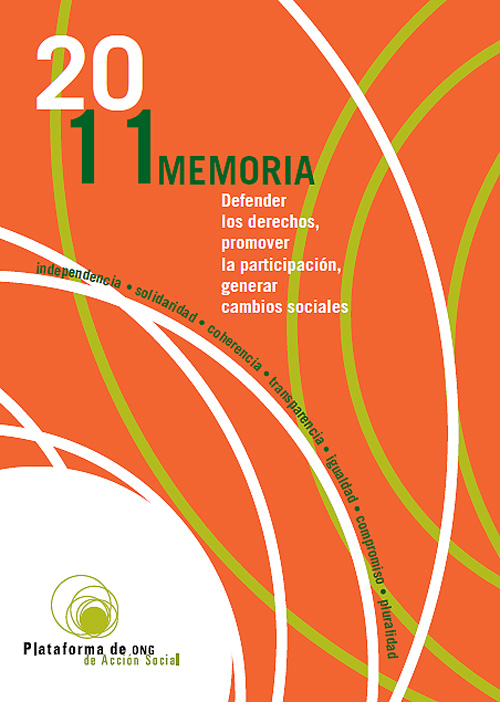 20
11 MEMORIA

Defender los derechos, promover la participación, generar cambios sociales

independencia • solidaridad • coherencia • transparencia • igualdad • compromiso • pluralidad

Plataforma de ONG de Acción Social